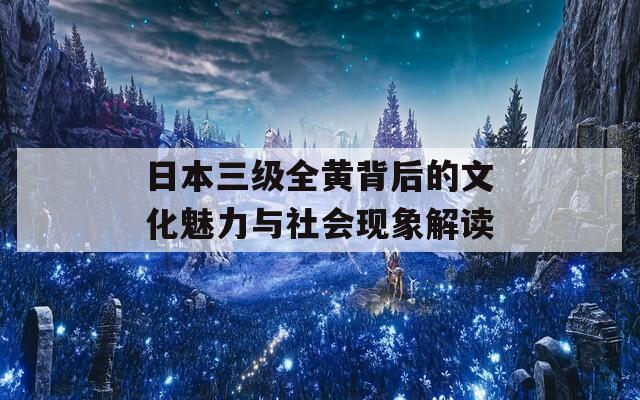 日本三级全黄背后的文化魅力与社会现象解读